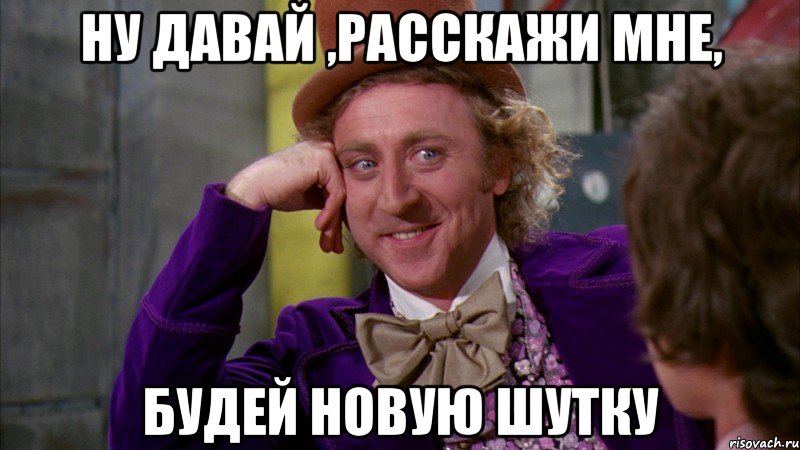 НУ ДАВАЙ ,РАССКАЖИ МНЕ,

БУДЕЙ НОВУЮ ШУТКУ

risovach.ru